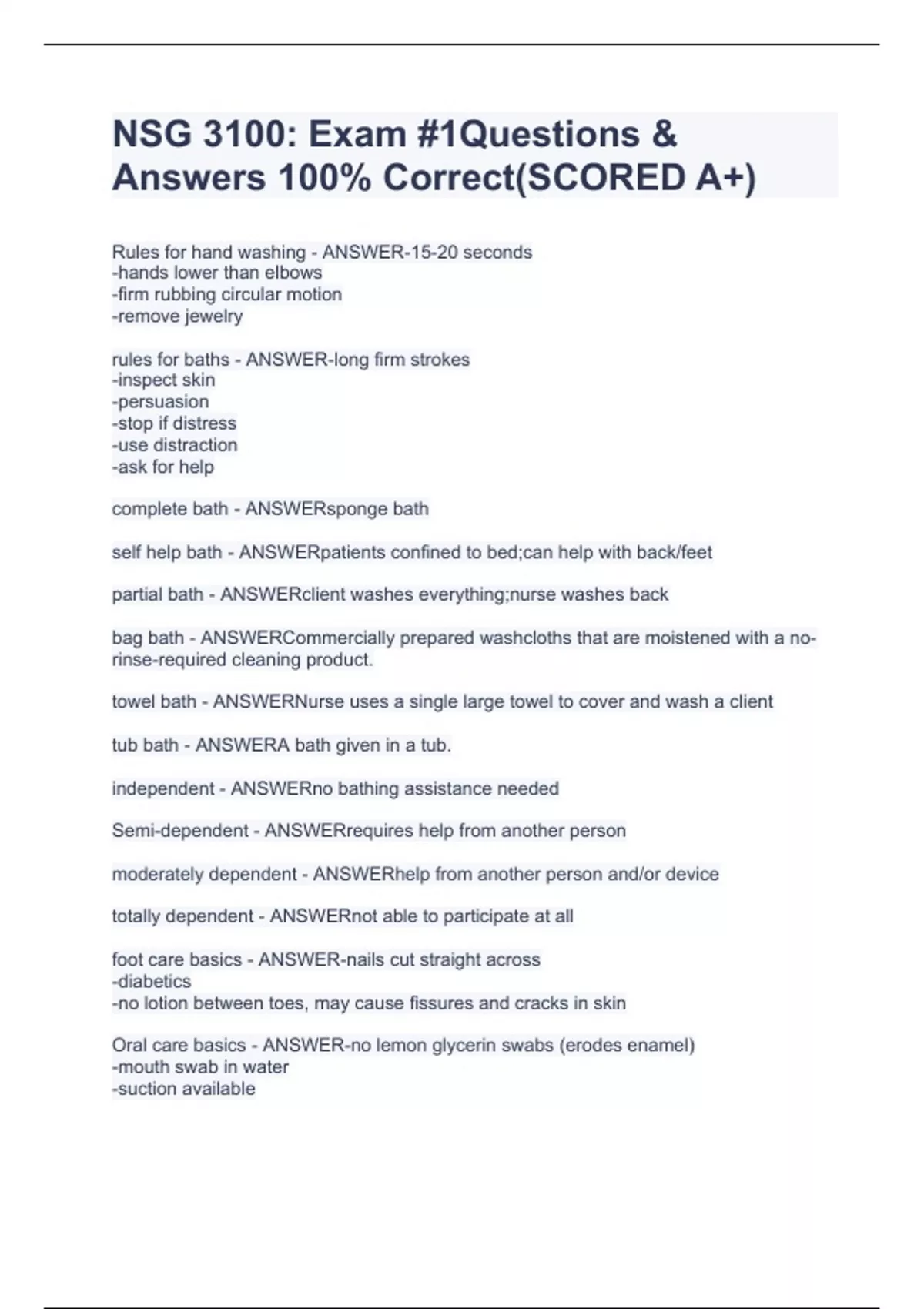 NSG 3100: Exam #1Questions & Answers 100% Correct(SCORED A+)

Rules for hand washing - ANSWER-15-20 seconds
-hands lower than elbows
-firm rubbing circular motion
-remove jewelry

rules for baths - ANSWER-long firm strokes
-inspect skin
-persuasion
-stop if distress
-use distraction
-ask for help

complete bath - ANSWERsponge bath

self help bath - ANSWERpatients confined to bed;can help with back/feet

partial bath - ANSWERclient washes everything;nurse washes back

bag bath - ANSWERCommercially prepared washcloths that are moistened with a no-rinse-required cleaning product.

towel bath - ANSWERNurse uses a single large towel to cover and wash a client

tub bath - ANSWERA bath given in a tub.

independent - ANSWERno bathing assistance needed

Semi-dependent - ANSWERrequires help from another person

moderately dependent - ANSWERhelp from another person and/or device

totally dependent - ANSWERnot able to participate at all

foot care basics - ANSWER-nails cut straight across
-diabetics
-no lotion between toes, may cause fissures and cracks in skin

Oral care basics - ANSWER-no lemon glycerin swabs (erodes enamel)
-mouth swab in water
-suction available